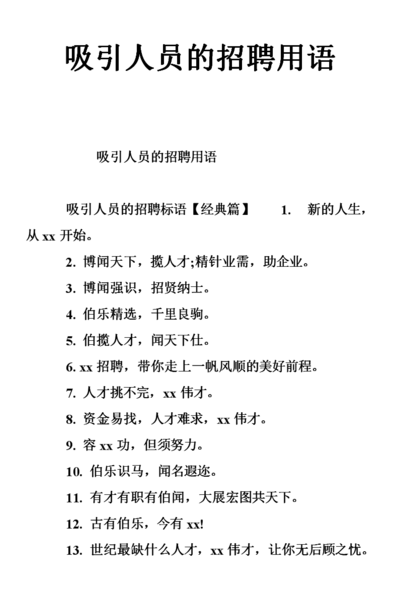 吸引人员的招聘用语

吸引人员的招聘用语

吸引人员的招聘标语【经典篇】 1. 新的人生，从 xx 开始。

2. 博闻天下，揽人才;精针业需，助企业。

3. 博闻强识，招贤纳士。

4. 伯乐精选，千里良驹。

5. 伯揽人才，闻天下仕。

6. xx 招聘，带你走上一帆风顺的美好前程。

7. 人才挑不完，xx 伟才。

8. 资金易找，人才难求，xx 伟才。

9. 容 xx 功，但须努力。

10. 伯乐识马，闻名遐迩。

11. 有才有职有伯闻，大展宏图共天下。

12. 古有伯乐，今有 xx!

13. 世纪最缺什么人才，xx 伟才，让你无后顾之忧。